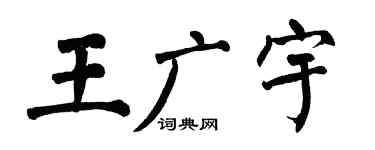 王广宇
词典网